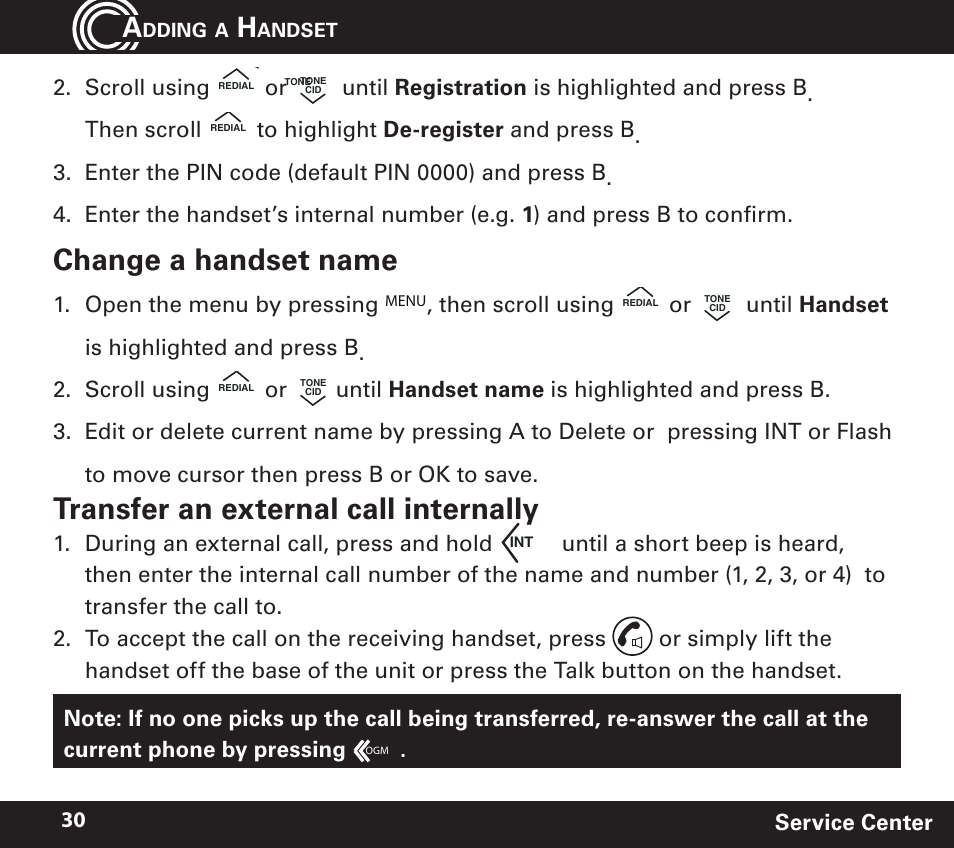 ADDING A HANDSET

2. Scroll using REDIAL or TONE CID until **Registration** is highlighted and press B. Then scroll REDIAL to highlight **De-register** and press B.

3. Enter the PIN code (default PIN 0000) and press B.

4. Enter the handset's internal number (e.g. **1**) and press B to confirm.

**Change a handset name**

1. Open the menu by pressing MENU, then scroll using REDIAL or TONE CID until **Handset** is highlighted and press B.

2. Scroll using REDIAL or TONE CID until **Handset name** is highlighted and press B.

3. Edit or delete current name by pressing A to Delete or pressing INT or Flash to move cursor then press B or OK to save.

**Transfer an external call internally**

1. During an external call, press and hold INT until a short beep is heard, then enter the internal call number of the name and number (1, 2, 3, or 4) to transfer the call to.

2. To accept the call on the receiving handset, press or simply lift the handset off the base of the unit or press the Talk button on the handset.

**Note: If no one picks up the call being transferred, re-answer the call at the current phone by pressing OGM .**

30 Service Center